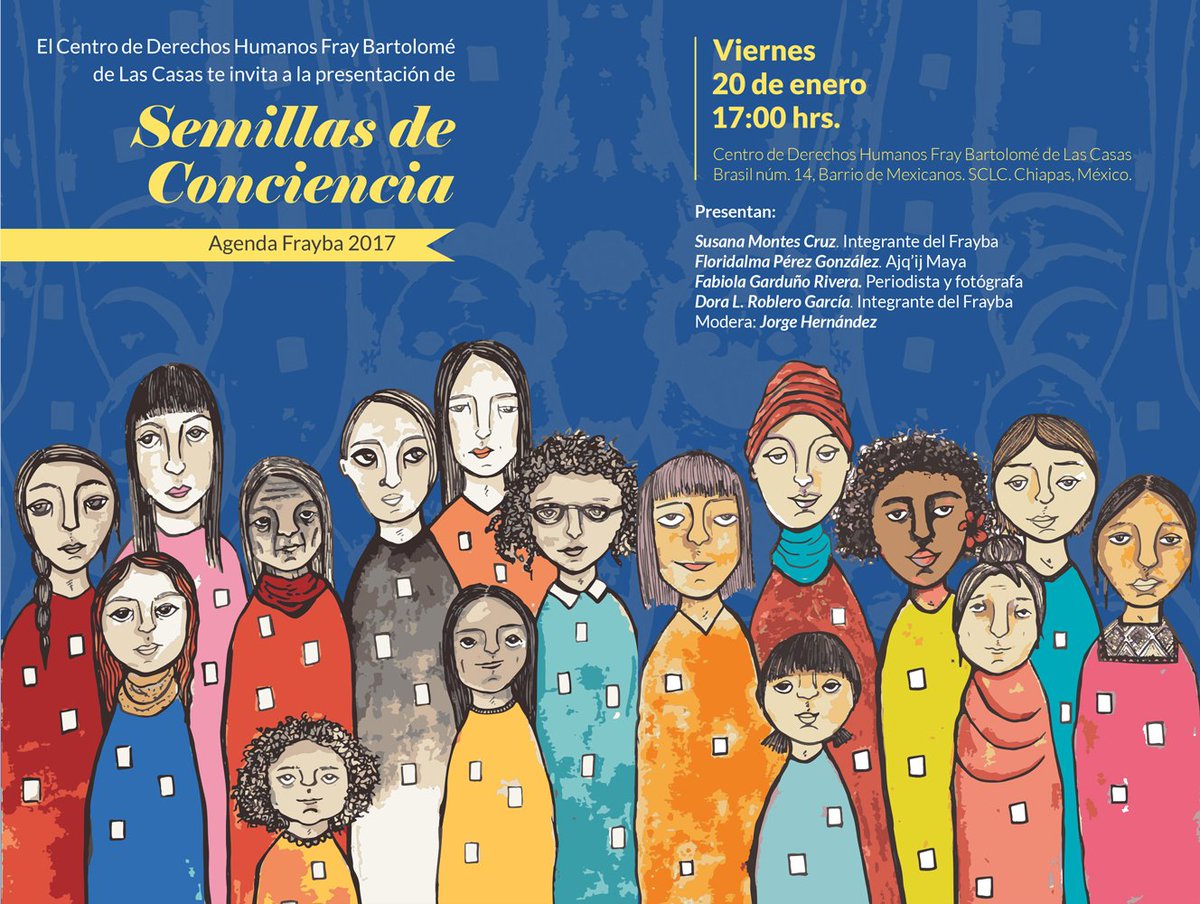 El Centro de Derechos Humanos Fray Bartolomé de Las Casas te invita a la presentación de

Semillas de Conciencia

Agenda Frayba 2017

Viernes
20 de enero
17:00 hrs.

Centro de Derechos Humanos Fray Bartolomé de Las Casas
Brasil núm. 14, Barrio de Mexicanos. SCLC. Chiapas, México.

Presentan:

Susana Montes Cruz. Integrante del Frayba
Floridalma Pérez González. Ajq'ij Maya
Fabiola Garduño Rivera. Periodista y fotógrafa
Dora L. Roblero García. Integrante del Frayba
Modera: Jorge Hernández